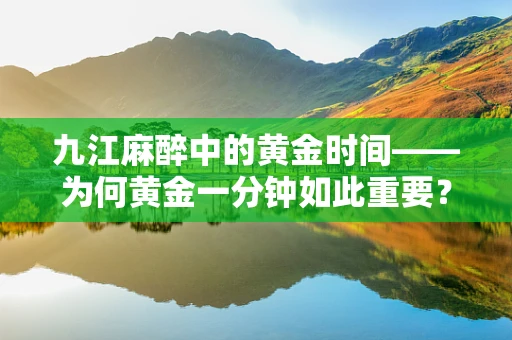 九江麻醉中的黄金时间——为何黄金一分钟如此重要？